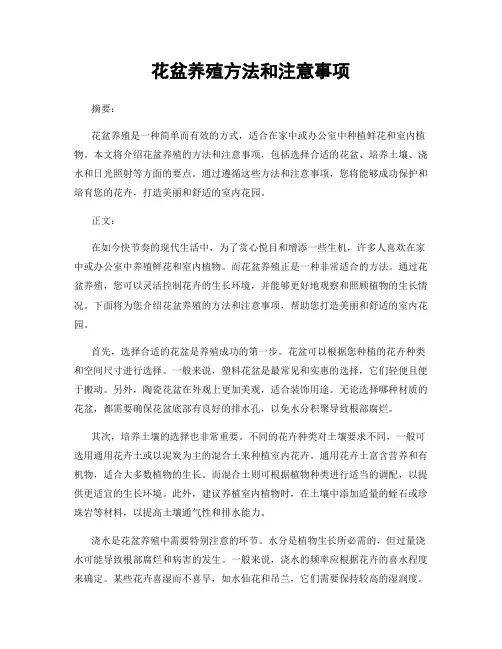 花盆养殖方法和注意事项

摘要：

花盆养殖是一种简单而有效的方式，适合在家中或办公室中种植鲜花和室内植物。本文将介绍花盆养殖的方法和注意事项，包括选择合适的花盆、培养土壤、浇水和日光照射等方面的要点。通过遵循这些方法和注意事项，您将能够成功保护和培育您的花卉，打造美丽和舒适的室内花园。

正文：

在如今快节奏的现代生活中，为了赏心悦目和增添一些生机，许多人喜欢在家中或办公室中养殖鲜花和室内植物。而花盆养殖正是一种非常适合的方法。通过花盆养殖，您可以灵活控制花卉的生长环境，并能够更好地观察和照顾植物的生长情况。下面将为您介绍花盆养殖的方法和注意事项，帮助您打造美丽和舒适的室内花园。

首先，选择合适的花盆是养殖成功的第一步。花盆可以根据您种植的花卉种类和空间尺寸进行选择。一般来说，塑料花盆是最常见和实惠的选择，它们轻便且便于搬动。另外，陶瓷花盆在外观上更加美观，适合装饰用途。无论选择哪种材质的花盆，都需要确保花盆底部有良好的排水孔，以免水分积聚导致根部腐烂。

其次，培养土壤的选择也非常重要。不同的花卉种类对土壤要求不同，一般可选用通用花卉土或以泥炭为主的混合土来种植室内花卉。通用花卉土富含营养和有机物，适合大多数植物的生长。而混合土则可根据植物种类进行适当的调配，以提供更适宜的生长环境。此外，建议养植室内植物时，在土壤中添加适量的蛭石或珍珠岩等材料，以提高土壤通气性和排水能力。

浇水是花盆养殖中需要特别注意的环节。水分是植物生长所必需的，但过量浇水可能导致根部腐烂和病害的发生。一般来说，浇水的频率应根据花卉的喜水程度来确定。某些花卉喜湿而不喜旱，如水仙花和吊兰，它们需要保持较高的湿润度。